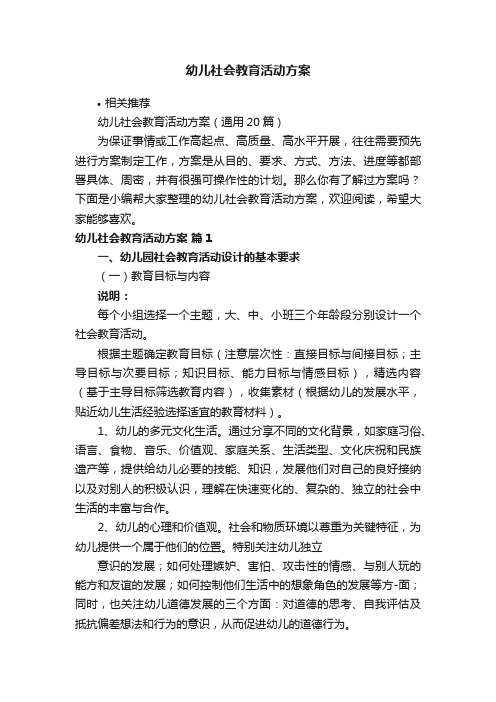 幼儿社会教育活动方案

• 相关推荐

幼儿社会教育活动方案（通用20篇）

为保证事情或工作高起点、高质量、高水平开展，往往需要预先进行方案制定工作，方案是从目的、要求、方式、方法、进度等都部署具体、周密，并有很强可操作性的计划。那么你有了解过方案吗？下面是小编帮大家整理的幼儿社会教育活动方案，欢迎阅读，希望大家能够喜欢。

幼儿社会教育活动方案 篇1

一、幼儿园社会教育活动设计的基本要求

（一）教育目标与内容

说明：

每个小组选择一个主题，大、中、小班三个年龄段分别设计一个社会教育活动。

根据主题确定教育目标（注意层次性：直接目标与间接目标；主导目标与次要目标；知识目标、能力目标与情感目标），精选内容（基于主导目标筛选教育内容），收集素材（根据幼儿的发展水平，贴近幼儿生活经验选择适宜的教育材料）。

1、幼儿的多元文化生活。通过分享不同的文化背景，如家庭习俗、语言、食物、音乐、价值观、家庭关系、生活类型、文化庆祝和民族遗产等，提供给幼儿必要的技能、知识，发展他们对自己的良好接纳以及对别人的积极认识，理解在快速变化的、复杂的、独立的社会中生活的丰富与合作。

2、幼儿的心理和价值观。社会和物质环境以尊重为关键特征，为幼儿提供一个属于他们的位置。特别关注幼儿独立

意识的发展；如何处理嫉妒、害怕、攻击性的情感、与别人玩的能方和友谊的发展；如何控制他们生活中的想象角色的发展等方-面；同时，也关注幼儿道德发展的三个方面：对道德的思考、自我评估及抵抗偏差想法和行为的意识，从而促进幼儿的道德行为。